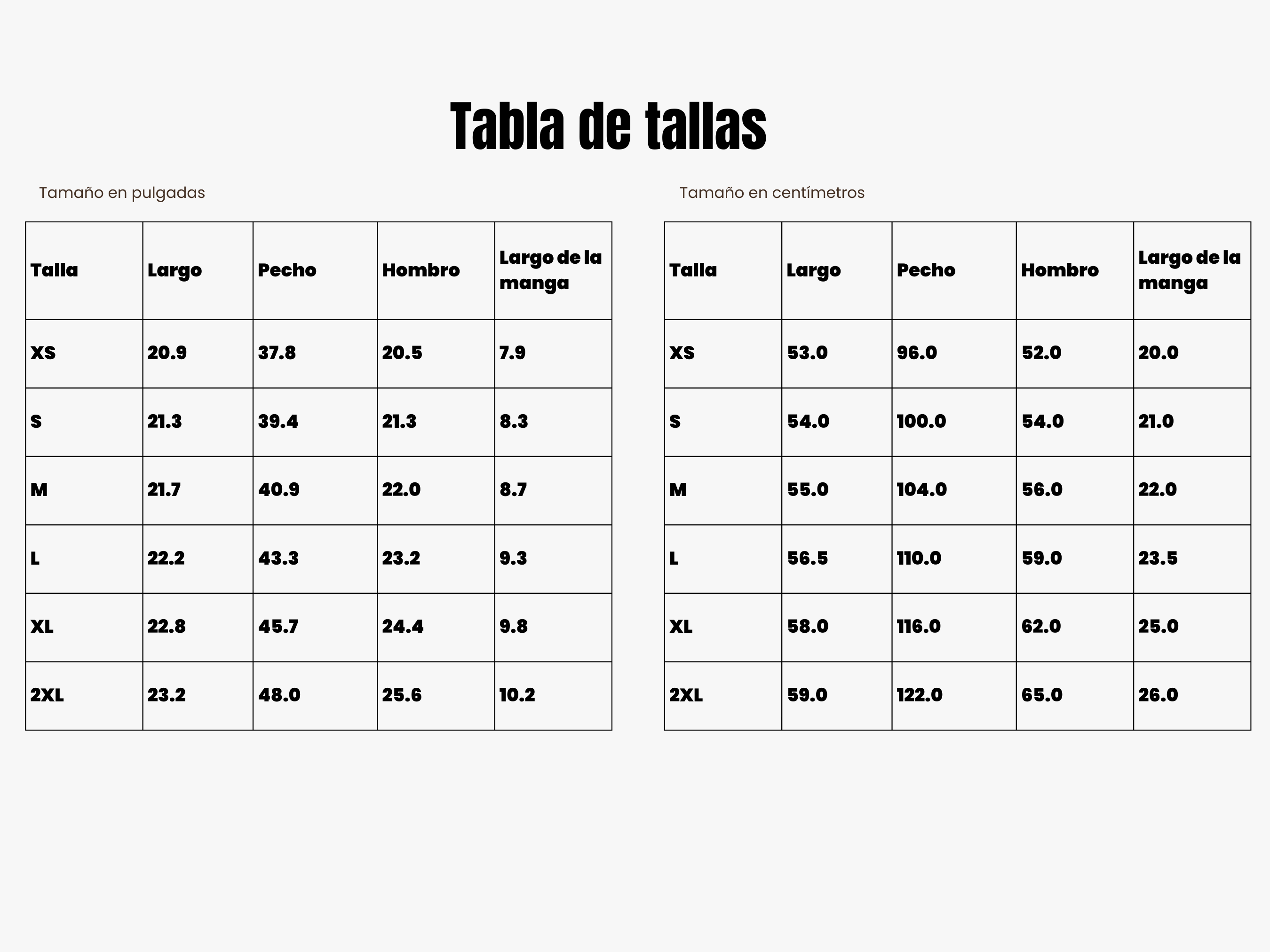 Tabla de tallas

Tamaño en pulgadas

| Talla | Largo | Pecho | Hombro | Largo de la manga |
|---|---|---|---|---|
| XS | 20.9 | 37.8 | 20.5 | 7.9 |
| S | 21.3 | 39.4 | 21.3 | 8.3 |
| M | 21.7 | 40.9 | 22.0 | 8.7 |
| L | 22.2 | 43.3 | 23.2 | 9.3 |
| XL | 22.8 | 45.7 | 24.4 | 9.8 |
| 2XL | 23.2 | 48.0 | 25.6 | 10.2 |

Tamaño en centímetros

| Talla | Largo | Pecho | Hombro | Largo de la manga |
|---|---|---|---|---|
| XS | 53.0 | 96.0 | 52.0 | 20.0 |
| S | 54.0 | 100.0 | 54.0 | 21.0 |
| M | 55.0 | 104.0 | 56.0 | 22.0 |
| L | 56.5 | 110.0 | 59.0 | 23.5 |
| XL | 58.0 | 116.0 | 62.0 | 25.0 |
| 2XL | 59.0 | 122.0 | 65.0 | 26.0 |